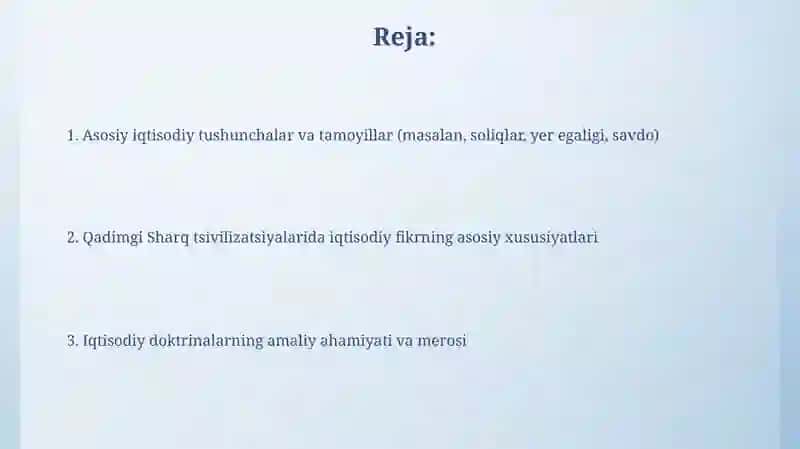 Reja:

1. Asosiy iqtisodiy tushunchalar va tamoyillar (masalan, soliqlar, yer egaligi, savdo)

2. Qadimgi Sharq tsivilizatsiyalarida iqtisodiy fikrning asosiy xususiyatlari

3. Iqtisodiy doktrinalarning amaliy ahamiyati va merosi